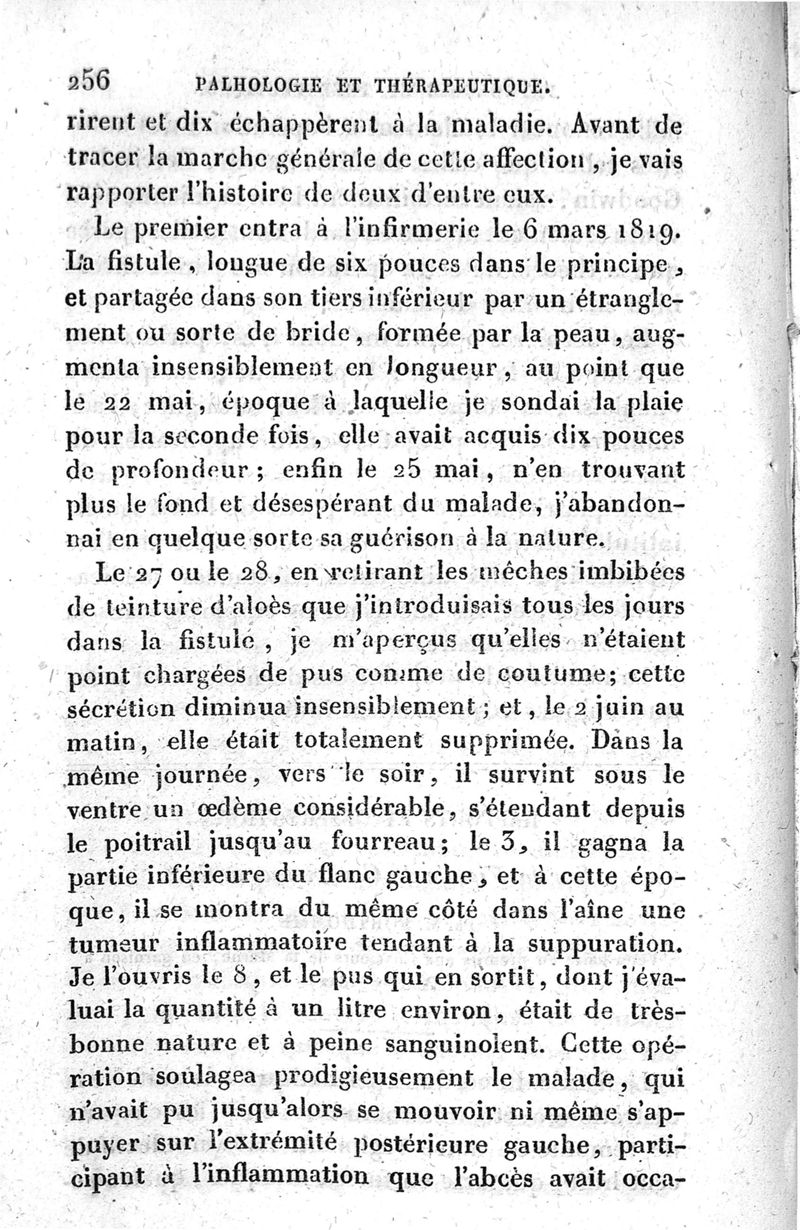 256 PALHOLOGIE ET THÉRAPEUTIQUE.

rirent et dix échappèrent à la maladie. Avant de tracer la marche générale de cette affection, je vais rapporter l'histoire de deux d'entre eux.

Le premier entra à l'infirmerie le 6 mars 1819. La fistule, longue de six pouces dans le principe, et partagée dans son tiers inférieur par un étranglement ou sorte de bride, formée par la peau, augmenta insensiblement en longueur, au point que le 22 mai, époque à laquelle je sondai la plaie pour la seconde fois, elle avait acquis dix pouces de profondeur; enfin le 25 mai, n'en trouvant plus le fond et désespérant du malade, j'abandonnai en quelque sorte sa guérison à la nature.

Le 27 ou le 28, en retirant les mèches imbibées de teinture d'aloès que j'introduisais tous les jours dans la fistule, je m'aperçus qu'elles n'étaient point chargées de pus comme de coutume; cette sécrétion diminua insensiblement; et, le 2 juin au matin, elle était totalement supprimée. Dans la même journée, vers le soir, il survint sous le ventre un œdème considérable, s'étendant depuis le poitrail jusqu'au fourreau; le 3, il gagna la partie inférieure du flanc gauche, et à cette époque, il se montra du même côté dans l'aîne une tumeur inflammatoire tendant à la suppuration. Je l'ouvris le 8, et le pus qui en sortit, dont j'évaluai la quantité à un litre environ, était de très-bonne nature et à peine sanguinolent. Cette opération soulagea prodigieusement le malade, qui n'avait pu jusqu'alors se mouvoir ni même s'appuyer sur l'extrémité postérieure gauche, participant à l'inflammation que l'abcès avait occa-